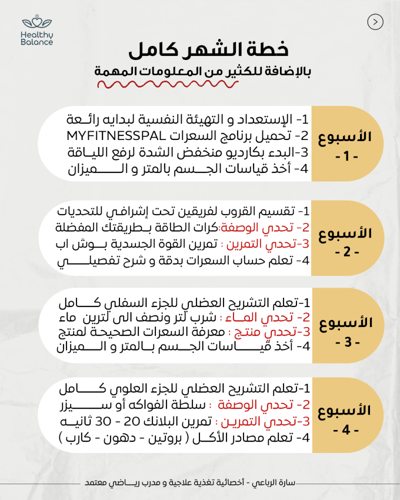 Healthy Balance

خطة الشهر كامل
بالإضافة للكثير من المعلومات المهمة

الأسبوع
- 1 -

1- الإستعداد و التهيئة النفسية لبدايه رائعة
2- تحميل برنامج السعرات MYFITNESSPAL
3-البدء بكارديو منخفض الشدة لرفع اللياقة
4- أخذ قياسات الجسم بالمتر و الميزان

الأسبوع
- 2 -

1- تقسيم القروب لفريقين تحت إشرافي للتحديات
2- تحدي الوصفة:كرات الطاقة بطريقتك المفضلة
3-تحدي التمرين : تمرين القوة الجسدية بوش اب
4- تعلم حساب السعرات بدقة و شرح تفصيلي

الأسبوع
- 3 -

1-تعلم التشريح العضلي للجزء السفلي كامل
2- تحدي الماء : شرب لتر ونصف الى لترين ماء
3-تحدي منتج : معرفة السعرات الصحيحة لمنتج
4- أخذ قياسات الجسم بالمتر و الميزان

الأسبوع
- 4 -

1-تعلم التشريح العضلي للجزء العلوي كامل
2- تحدي الوصفة : سلطة الفواكه أو سيزر
3-تحدي التمرين : تمرين البلانك 20 - 30 ثانيه
4- تعلم مصادر الأكل ( بروتين - دهون - كارب )

سارة الرباعي - أخصائية تغذية علاجية و مدرب رياضي معتمد